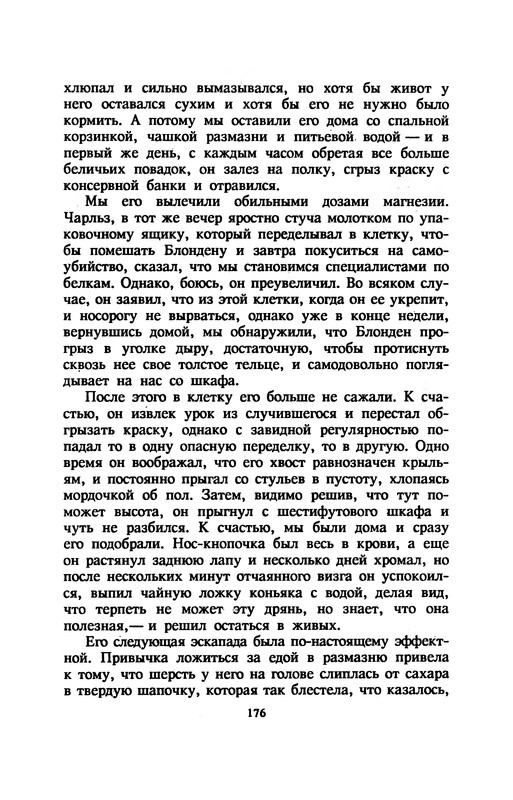 хлюпал и сильно вымазывался, но хотя бы живот у него оставался сухим и хотя бы его не нужно было кормить. А потому мы оставили его дома со спальной корзинкой, чашкой размазни и питьевой водой — и в первый же день, с каждым часом обретая все больше беличьих повадок, он залез на полку, сгрыз краску с консервной банки и отравился.

Мы его вылечили обильными дозами магнезии. Чарльз, в тот же вечер яростно стуча молотком по упаковочному ящику, который переделывал в клетку, чтобы помешать Блондену и завтра покуситься на самоубийство, сказал, что мы становимся специалистами по белкам. Однако, боюсь, он преувеличил. Во всяком случае, он заявил, что из этой клетки, когда он ее укрепит, и носорогу не вырваться, однако уже в конце недели, вернувшись домой, мы обнаружили, что Блонден прогрыз в уголке дыру, достаточную, чтобы протиснуть сквозь нее свое толстое тельце, и самодовольно поглядывает на нас со шкафа.

После этого в клетку его больше не сажали. К счастью, он извлек урок из случившегося и перестал обгрызать краску, однако с завидной регулярностью попадал то в одну опасную переделку, то в другую. Одно время он воображал, что его хвост равнозначен крыльям, и постоянно прыгал со стульев в пустоту, хлопаясь мордочкой об пол. Затем, видимо решив, что тут поможет высота, он прыгнул с шестифутового шкафа и чуть не разбился. К счастью, мы были дома и сразу его подобрали. Нос-кнопочка был весь в крови, а еще он растянул заднюю лапу и несколько дней хромал, но после нескольких минут отчаянного визга он успокоился, выпил чайную ложку коньяка с водой, делая вид, что терпеть не может эту дрянь, но знает, что она полезная,— и решил остаться в живых.

Его следующая эскапада была по-настоящему эффектной. Привычка ложиться за едой в размазню привела к тому, что шерсть у него на голове слиплась от сахара в твердую шапочку, которая так блестела, что казалось,

176